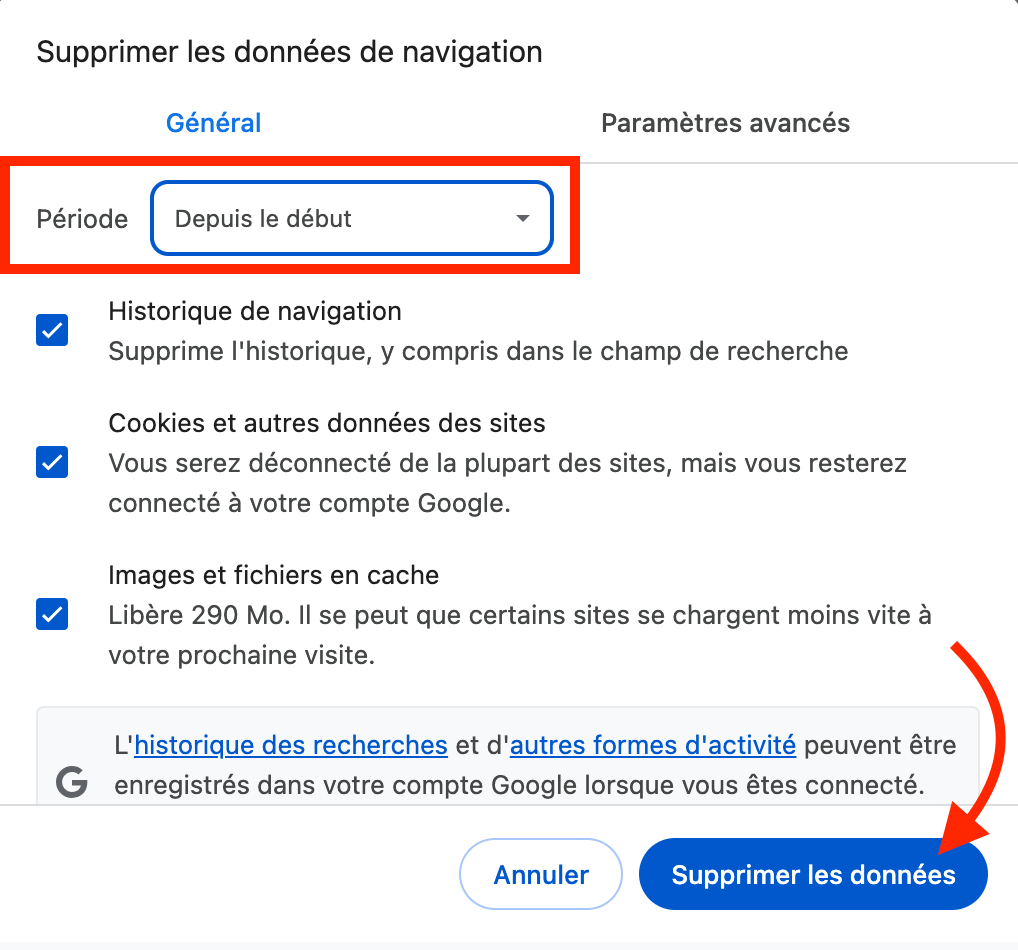 Supprimer les données de navigation

Général

Paramètres avancés

Période Depuis le début

Historique de navigation
Supprime l'historique, y compris dans le champ de recherche

Cookies et autres données des sites
Vous serez déconnecté de la plupart des sites, mais vous resterez connecté à votre compte Google.

Images et fichiers en cache
Libère 290 Mo. Il se peut que certains sites se chargent moins vite à votre prochaine visite.

G

L'historique des recherches et d'autres formes d'activité peuvent être enregistrés dans votre compte Google lorsque vous êtes connecté.

Annuler

Supprimer les données